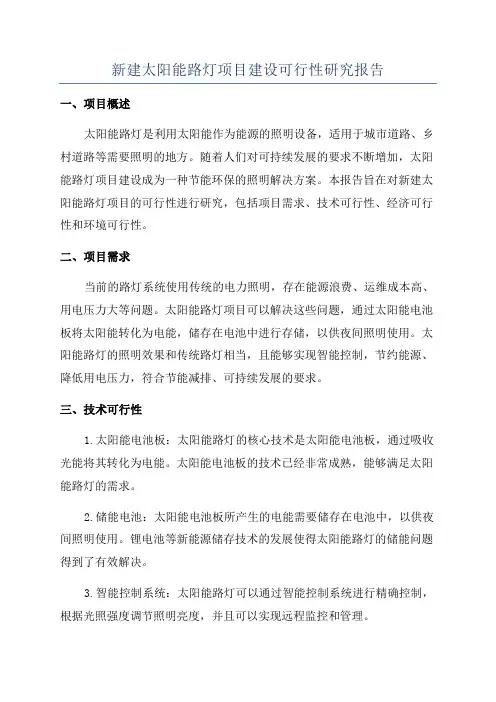 新建太阳能路灯项目建设可行性研究报告

一、项目概述

太阳能路灯是利用太阳能作为能源的照明设备，适用于城市道路、乡村道路等需要照明的地方。随着人们对可持续发展的要求不断增加，太阳能路灯项目建设成为一种节能环保的照明解决方案。本报告旨在对新建太阳能路灯项目的可行性进行研究，包括项目需求、技术可行性、经济可行性和环境可行性。

二、项目需求

当前的路灯系统使用传统的电力照明，存在能源浪费、运维成本高、用电压力大等问题。太阳能路灯项目可以解决这些问题，通过太阳能电池板将太阳能转化为电能，储存在电池中进行存储，以供夜间照明使用。太阳能路灯的照明效果和传统路灯相当，且能够实现智能控制，节约能源、降低用电压力，符合节能减排、可持续发展的要求。

三、技术可行性

1.太阳能电池板：太阳能路灯的核心技术是太阳能电池板，通过吸收光能将其转化为电能。太阳能电池板的技术已经非常成熟，能够满足太阳能路灯的需求。

2.储能电池：太阳能电池板所产生的电能需要储存在电池中，以供夜间照明使用。锂电池等新能源储存技术的发展使得太阳能路灯的储能问题得到了有效解决。

3.智能控制系统：太阳能路灯可以通过智能控制系统进行精确控制，根据光照强度调节照明亮度，并且可以实现远程监控和管理。